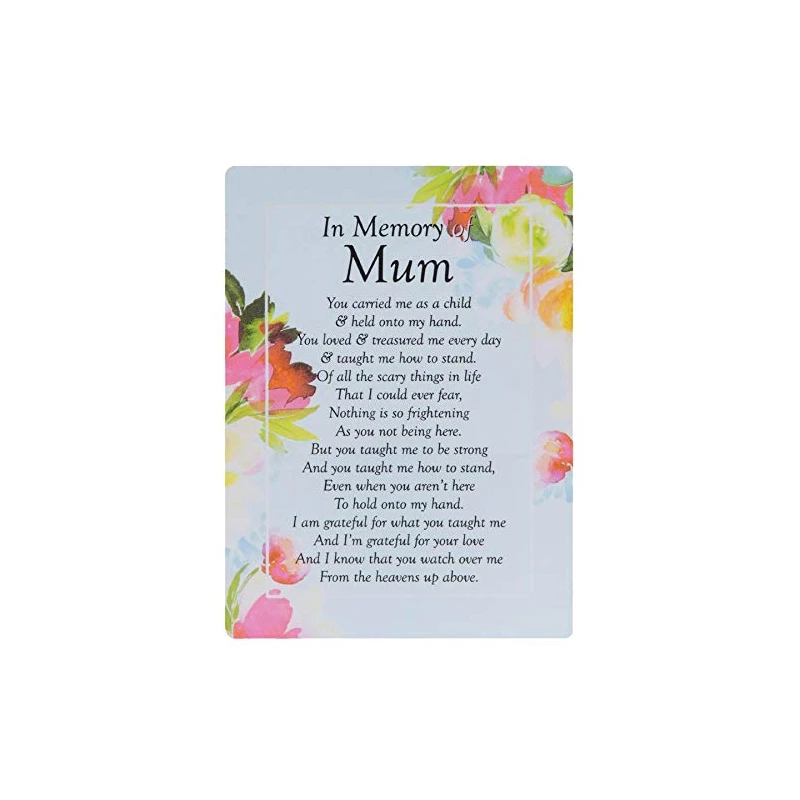 In Memory of
Mum

You carried me as a child
& held onto my hand.
You loved & treasured me every day
& taught me how to stand.
Of all the scary things in life
That I could ever fear,
Nothing is so frightening
As you not being here.
But you taught me to be strong
And you taught me how to stand,
Even when you aren't here
To hold onto my hand.
I am grateful for what you taught me
And I'm grateful for your love
And I know that you watch over me
From the heavens up above.